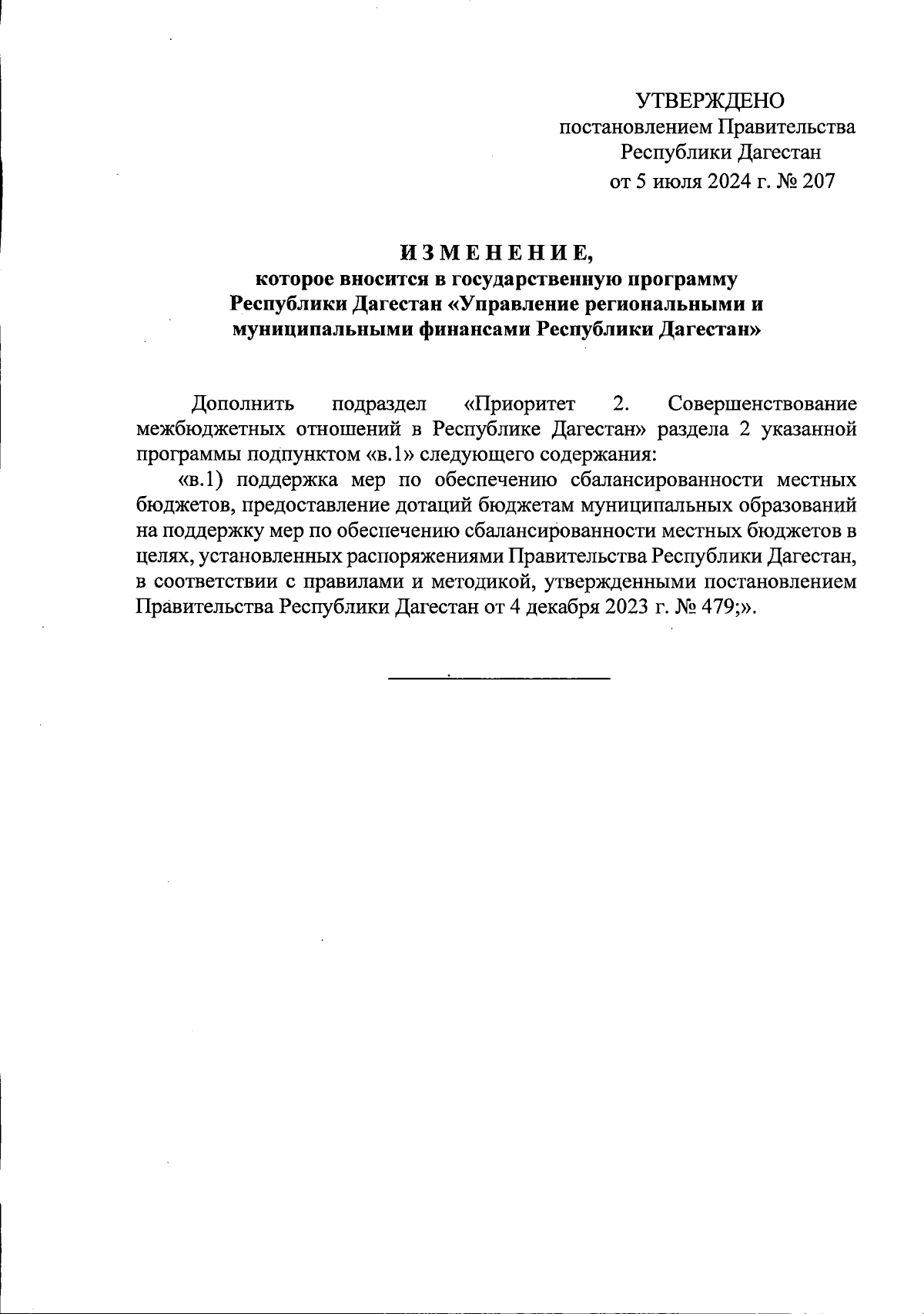 УТВЕРЖДЕНО
постановлением Правительства
Республики Дагестан
от 5 июля 2024 г. № 207

ИЗМЕНЕНИЕ,
которое вносится в государственную программу Республики Дагестан «Управление региональными и муниципальными финансами Республики Дагестан»

Дополнить подраздел «Приоритет 2. Совершенствование межбюджетных отношений в Республике Дагестан» раздела 2 указанной программы подпунктом «в.1» следующего содержания:

«в.1) поддержка мер по обеспечению сбалансированности местных бюджетов, предоставление дотаций бюджетам муниципальных образований на поддержку мер по обеспечению сбалансированности местных бюджетов в целях, установленных распоряжениями Правительства Республики Дагестан, в соответствии с правилами и методикой, утвержденными постановлением Правительства Республики Дагестан от 4 декабря 2023 г. № 479;».